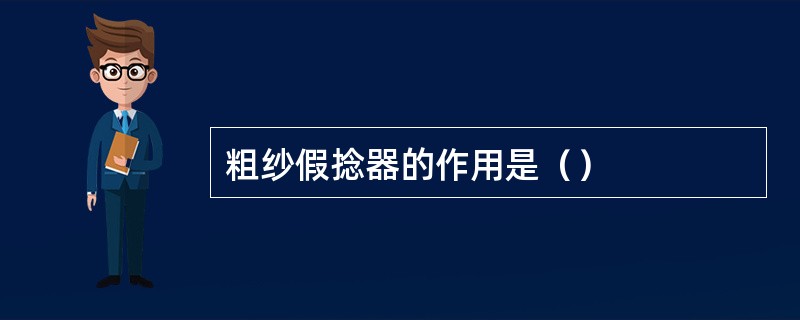 粗纱假捻器的作用是（）